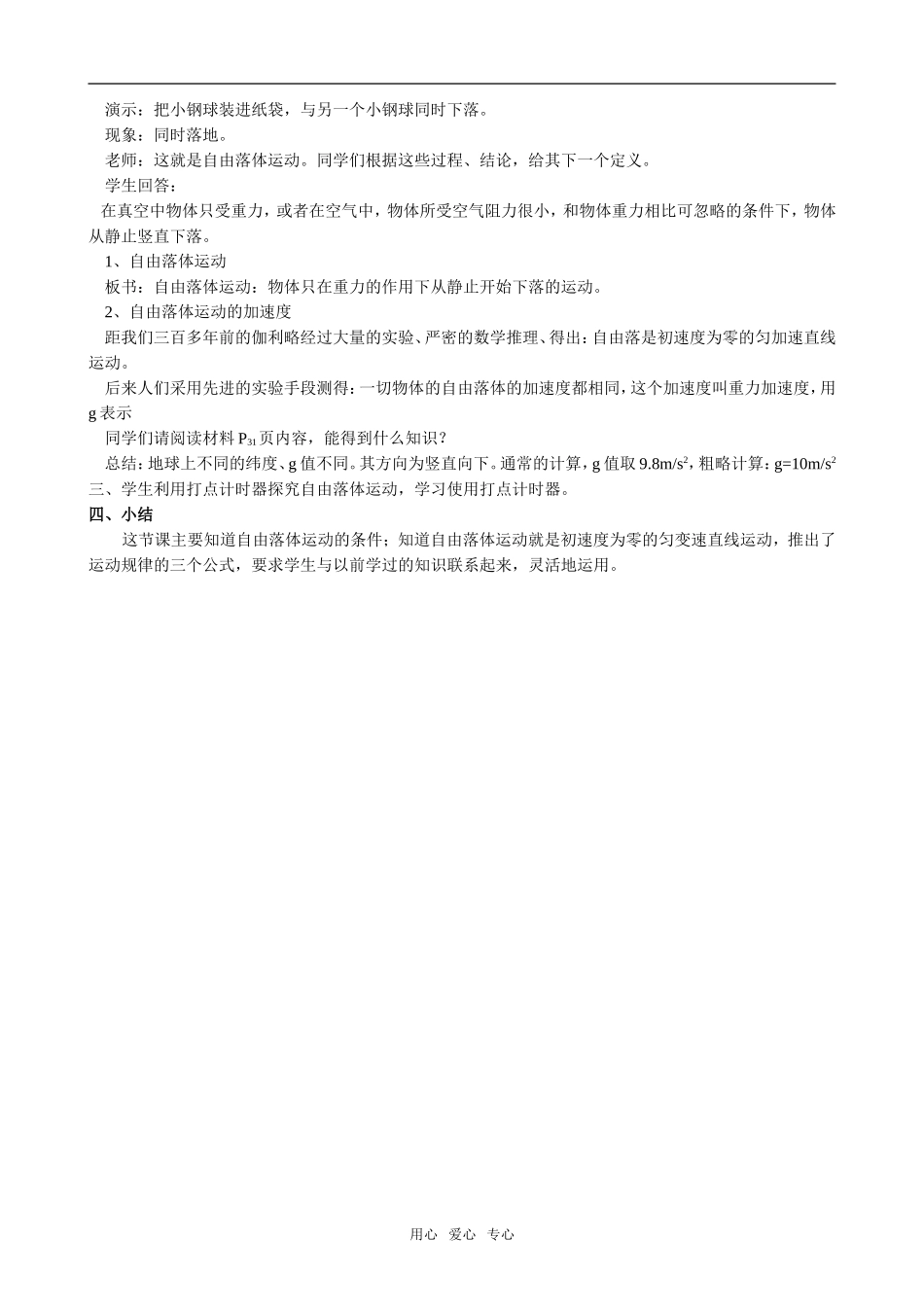 演示：把小钢球装进纸袋，与另一个小钢球同时下落。

现象：同时落地。

老师：这就是自由落体运动。同学们根据这些过程、结论，给其下一个定义。

学生回答：

在真空中物体只受重力，或者在空气中，物体所受空气阻力很小，和物体重力相比可忽略的条件下，物体从静止竖直下落。

1、自由落体运动

板书：自由落体运动：物体只在重力的作用下从静止开始下落的运动。

2、自由落体运动的加速度

距我们三百多年前的伽利略经过大量的实验、严密的数学推理、得出：自由落是初速度为零的匀加速直线运动。

后来人们采用先进的实验手段测得：一切物体的自由落体的加速度都相同，这个加速度叫重力加速度，用 g 表示

同学们请阅读材料 $P_{31}$ 页内容，能得到什么知识？

总结：地球上不同的纬度、g 值不同。其方向为竖直向下。通常的计算，g 值取 $9.8m/s^2$，粗略计算：$g=10m/s^2$

三、学生利用打点计时器探究自由落体运动，学习使用打点计时器。

四、小结

这节课主要知道自由落体运动的条件；知道自由落体运动就是初速度为零的匀变速直线运动，推出了运动规律的三个公式，要求学生与以前学过的知识联系起来，灵活地运用。

用心 爱心 专心